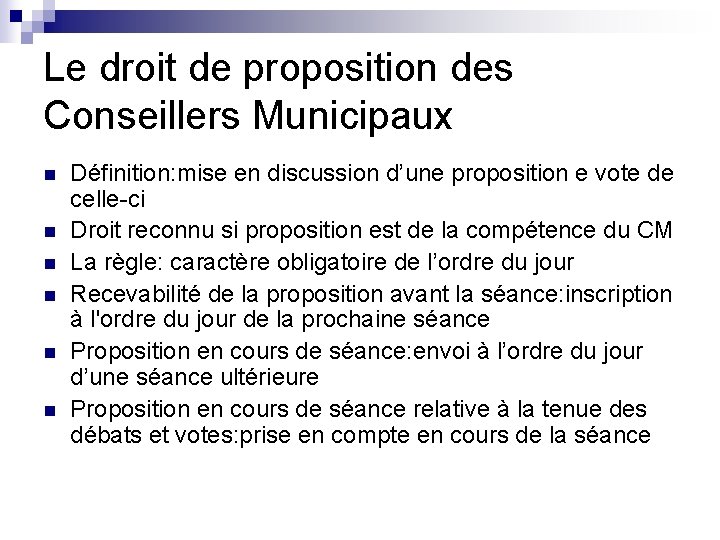 Le droit de proposition des Conseillers Municipaux

• Définition:mise en discussion d'une proposition e vote de celle-ci
• Droit reconnu si proposition est de la compétence du CM
• La règle: caractère obligatoire de l'ordre du jour
• Recevabilité de la proposition avant la séance:inscription à l'ordre du jour de la prochaine séance
• Proposition en cours de séance:envoi à l'ordre du jour d'une séance ultérieure
• Proposition en cours de séance relative à la tenue des débats et votes:prise en compte en cours de la séance